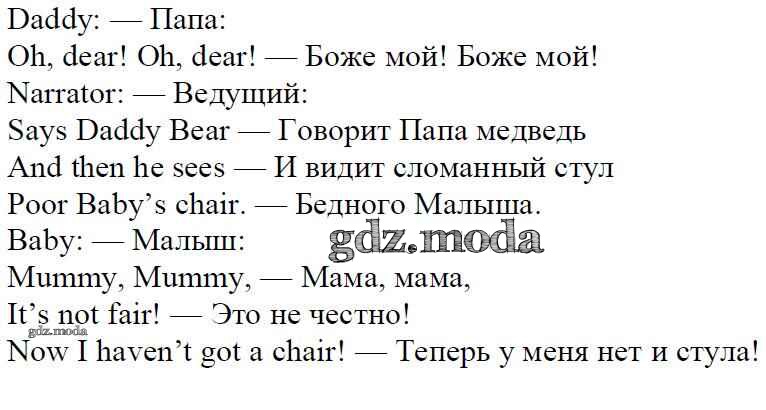 Daddy: — Папа:
Oh, dear! Oh, dear! — Боже мой! Боже мой!
Narrator: — Ведущий:
Says Daddy Bear — Говорит Папа медведь
And then he sees — И видит сломанный стул
Poor Baby's chair. — Бедного Малыша.
Baby: — Малыш:
Mummy, Mummy, — Мама, мама,
It's not fair! — Это не честно!
Now I haven't got a chair! — Теперь у меня нет и стула!

gdz.moda